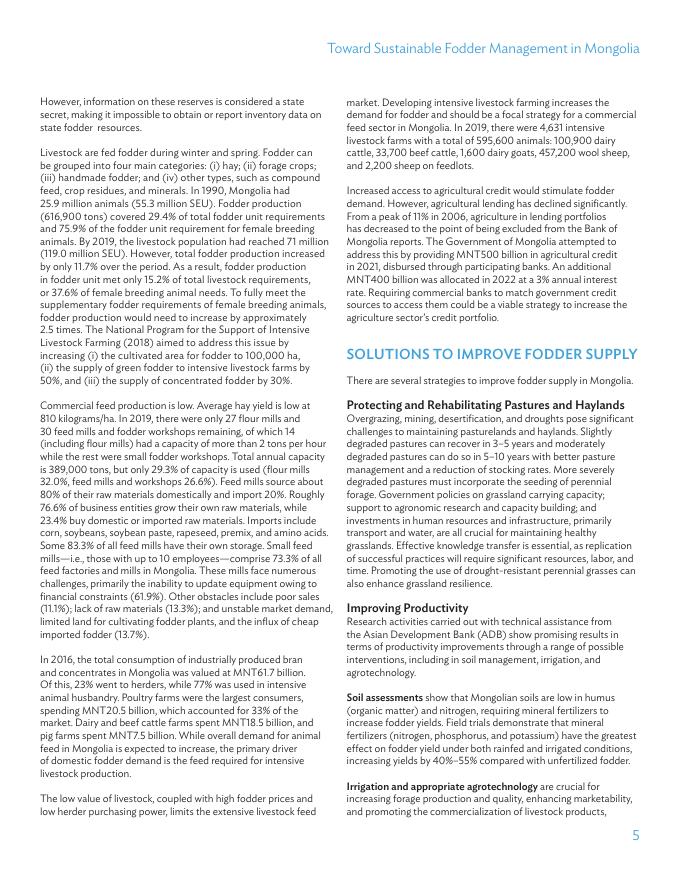 Toward Sustainable Fodder Management in Mongolia

However, information on these reserves is considered a state secret, making it impossible to obtain or report inventory data on state fodder resources.

Livestock are fed fodder during winter and spring. Fodder can be grouped into four main categories: (i) hay; (ii) forage crops; (iii) handmade fodder; and (iv) other types, such as compound feed, crop residues, and minerals. In 1990, Mongolia had 25.9 million animals (55.3 million SEU). Fodder production (616,900 tons) covered 29.4% of total fodder unit requirements and 75.9% of the fodder unit requirement for female breeding animals. By 2019, the livestock population had reached 71 million (119.0 million SEU). However, total fodder production increased by only 11.7% over the period. As a result, fodder production in fodder unit met only 15.2% of total livestock requirements, or 37.6% of female breeding animal needs. To fully meet the supplementary fodder requirements of female breeding animals, fodder production would need to increase by approximately 2.5 times. The National Program for the Support of Intensive Livestock Farming (2018) aimed to address this issue by increasing (i) the cultivated area for fodder to 100,000 ha, (ii) the supply of green fodder to intensive livestock farms by 50%, and (iii) the supply of concentrated fodder by 30%.

Commercial feed production is low. Average hay yield is low at 810 kilograms/ha. In 2019, there were only 27 flour mills and 30 feed mills and fodder workshops remaining, of which 14 (including flour mills) had a capacity of more than 2 tons per hour while the rest were small fodder workshops. Total annual capacity is 389,000 tons, but only 29.3% of capacity is used (flour mills 32.0%, feed mills and workshops 26.6%). Feed mills source about 80% of their raw materials domestically and import 20%. Roughly 76.6% of business entities grow their own raw materials, while 23.4% buy domestic or imported raw materials. Imports include corn, soybeans, soybean paste, rapeseed, premix, and amino acids. Some 83.3% of all feed mills have their own storage. Small feed mills—i.e., those with up to 10 employees—comprise 73.3% of all feed factories and mills in Mongolia. These mills face numerous challenges, primarily the inability to update equipment owing to financial constraints (61.9%). Other obstacles include poor sales (11.1%); lack of raw materials (13.3%); and unstable market demand, limited land for cultivating fodder plants, and the influx of cheap imported fodder (13.7%).

In 2016, the total consumption of industrially produced bran and concentrates in Mongolia was valued at MNT61.7 billion. Of this, 23% went to herders, while 77% was used in intensive animal husbandry. Poultry farms were the largest consumers, spending MNT20.5 billion, which accounted for 33% of the market. Dairy and beef cattle farms spent MNT18.5 billion, and pig farms spent MNT7.5 billion. While overall demand for animal feed in Mongolia is expected to increase, the primary driver of domestic fodder demand is the feed required for intensive livestock production.

The low value of livestock, coupled with high fodder prices and low herder purchasing power, limits the extensive livestock feed market. Developing intensive livestock farming increases the demand for fodder and should be a focal strategy for a commercial feed sector in Mongolia. In 2019, there were 4,631 intensive livestock farms with a total of 595,600 animals: 100,900 dairy cattle, 33,700 beef cattle, 1,600 dairy goats, 457,200 wool sheep, and 2,200 sheep on feedlots.

Increased access to agricultural credit would stimulate fodder demand. However, agricultural lending has declined significantly. From a peak of 11% in 2006, agriculture in lending portfolios has decreased to the point of being excluded from the Bank of Mongolia reports. The Government of Mongolia attempted to address this by providing MNT500 billion in agricultural credit in 2021, disbursed through participating banks. An additional MNT400 billion was allocated in 2022 at a 3% annual interest rate. Requiring commercial banks to match government credit sources to access them could be a viable strategy to increase the agriculture sector's credit portfolio.

SOLUTIONS TO IMPROVE FODDER SUPPLY

There are several strategies to improve fodder supply in Mongolia.

Protecting and Rehabilitating Pastures and Haylands

Overgrazing, mining, desertification, and droughts pose significant challenges to maintaining pasturelands and haylands. Slightly degraded pastures can recover in 3–5 years and moderately degraded pastures can do so in 5–10 years with better pasture management and a reduction of stocking rates. More severely degraded pastures must incorporate the seeding of perennial forage. Government policies on grassland carrying capacity; support to agronomic research and capacity building; and investments in human resources and infrastructure, primarily transport and water, are all crucial for maintaining healthy grasslands. Effective knowledge transfer is essential, as replication of successful practices will require significant resources, labor, and time. Promoting the use of drought-resistant perennial grasses can also enhance grassland resilience.

Improving Productivity

Research activities carried out with technical assistance from the Asian Development Bank (ADB) show promising results in terms of productivity improvements through a range of possible interventions, including in soil management, irrigation, and agrotechnology.

Soil assessments show that Mongolian soils are low in humus (organic matter) and nitrogen, requiring mineral fertilizers to increase fodder yields. Field trials demonstrate that mineral fertilizers (nitrogen, phosphorus, and potassium) have the greatest effect on fodder yield under both rainfed and irrigated conditions, increasing yields by 40%–55% compared with unfertilized fodder.

Irrigation and appropriate agrotechnology are crucial for increasing forage production and quality, enhancing marketability, and promoting the commercialization of livestock products,

5